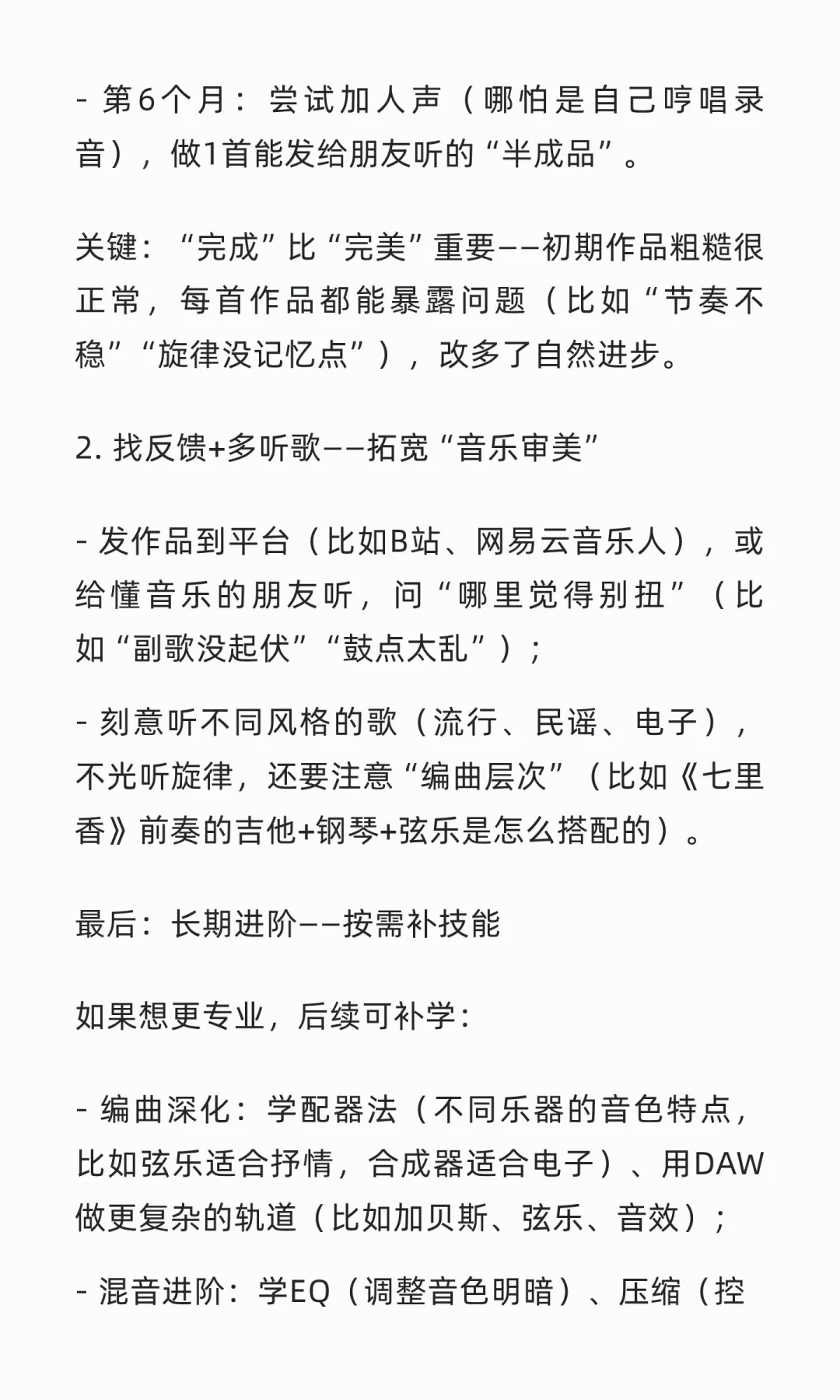 - 第6个月：尝试加人声（哪怕是自己哼唱录音），做1首能发给朋友听的“半成品”。

关键：“完成”比“完美”重要——初期作品粗糙很正常，每首作品都能暴露问题（比如“节奏不稳”“旋律没记忆点”），改多了自然进步。

2. 找反馈+多听歌——拓宽“音乐审美”

- 发作品到平台（比如B站、网易云音乐人），或给懂音乐的朋友听，问“哪里觉得别扭”（比如“副歌没起伏”“鼓点太乱”）；

- 刻意听不同风格的歌（流行、民谣、电子），不光听旋律，还要注意“编曲层次”（比如《七里香》前奏的吉他+钢琴+弦乐是怎么搭配的）。

最后：长期进阶——按需补技能

如果想更专业，后续可补学：

- 编曲深化：学配器法（不同乐器的音色特点，比如弦乐适合抒情，合成器适合电子）、用DAW做更复杂的轨道（比如加贝斯、弦乐、音效）；

- 混音进阶：学EQ（调整音色明暗）、压缩（控